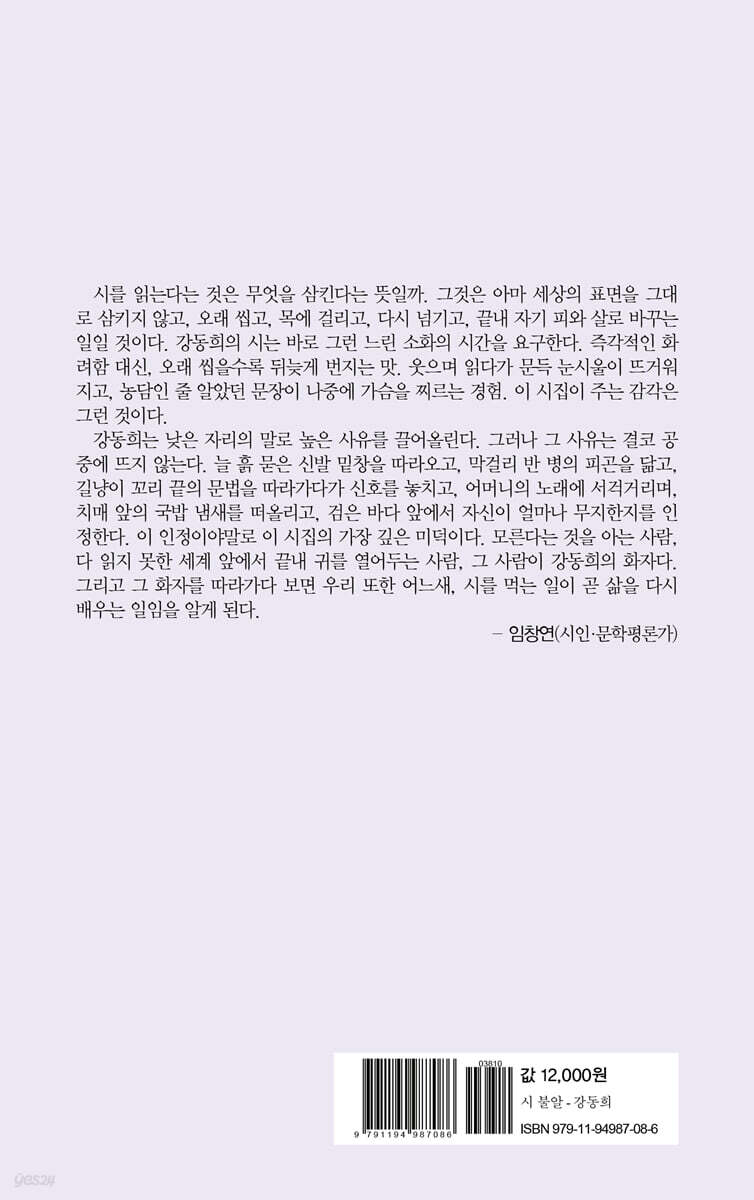 시를 읽는다는 것은 무엇을 삼킨다는 뜻일까. 그것은 아마 세상의 표면을 그대로 삼키지 않고, 오래 씹고, 목에 걸리고, 다시 넘기고, 끝내 자기 피와 살로 바꾸는 일일 것이다. 강동희의 시는 바로 그런 느린 소화의 시간을 요구한다. 즉각적인 화려함 대신, 오래 씹을수록 뒤늦게 번지는 맛. 웃으며 읽다가 문득 눈시울이 뜨거워지고, 농담인 줄 알았던 문장이 나중에 가슴을 찌르는 경험. 이 시집이 주는 감각은 그런 것이다.

강동희는 낮은 자리의 말로 높은 사유를 끌어올린다. 그러나 그 사유는 결코 공중에 뜨지 않는다. 늘 흙 묻은 신발 밑창을 따라오고, 막걸리 반 병의 피곤을 닮고, 길냥이 꼬리 끝의 문법을 따라가다가 신호를 놓치고, 어머니의 노래에 서걱거리며, 치매 앞의 국밥 냄새를 떠올리고, 검은 바다 앞에서 자신이 얼마나 무지한지를 인정한다. 이 인정이야말로 이 시집의 가장 깊은 미덕이다. 모른다는 것을 아는 사람, 다 읽지 못한 세계 앞에서 끝내 귀를 열어두는 사람, 그 사람이 강동희의 화자다. 그리고 그 화자를 따라가다 보면 우리 또한 어느새, 시를 먹는 일이 곧 삶을 다시 배우는 일임을 알게 된다.

– 임창연(시인·문학평론가)

03810
9 791194 987086

값 12,000원
시 불알 - 강동희
ISBN 979-11-94987-08-6

yes24